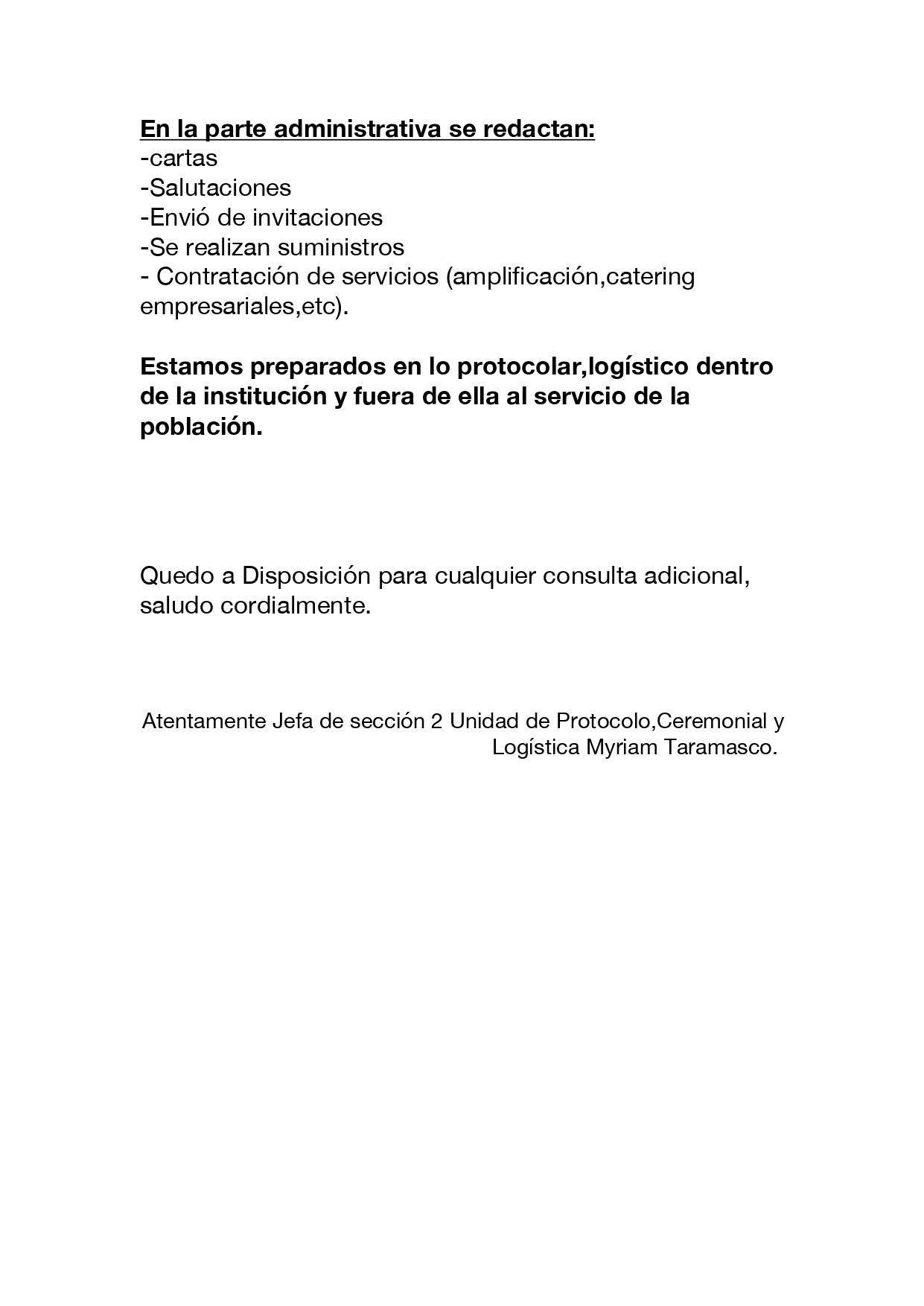 En la parte administrativa se redactan:
-cartas
-Salutaciones
-Envió de invitaciones
-Se realizan suministros
- Contratación de servicios (amplificación,catering empresariales,etc).

Estamos preparados en lo protocolar,logístico dentro de la institución y fuera de ella al servicio de la población.

Quedo a Disposición para cualquier consulta adicional, saludo cordialmente.

Atentamente Jefa de sección 2 Unidad de Protocolo,Ceremonial y Logística Myriam Taramasco.